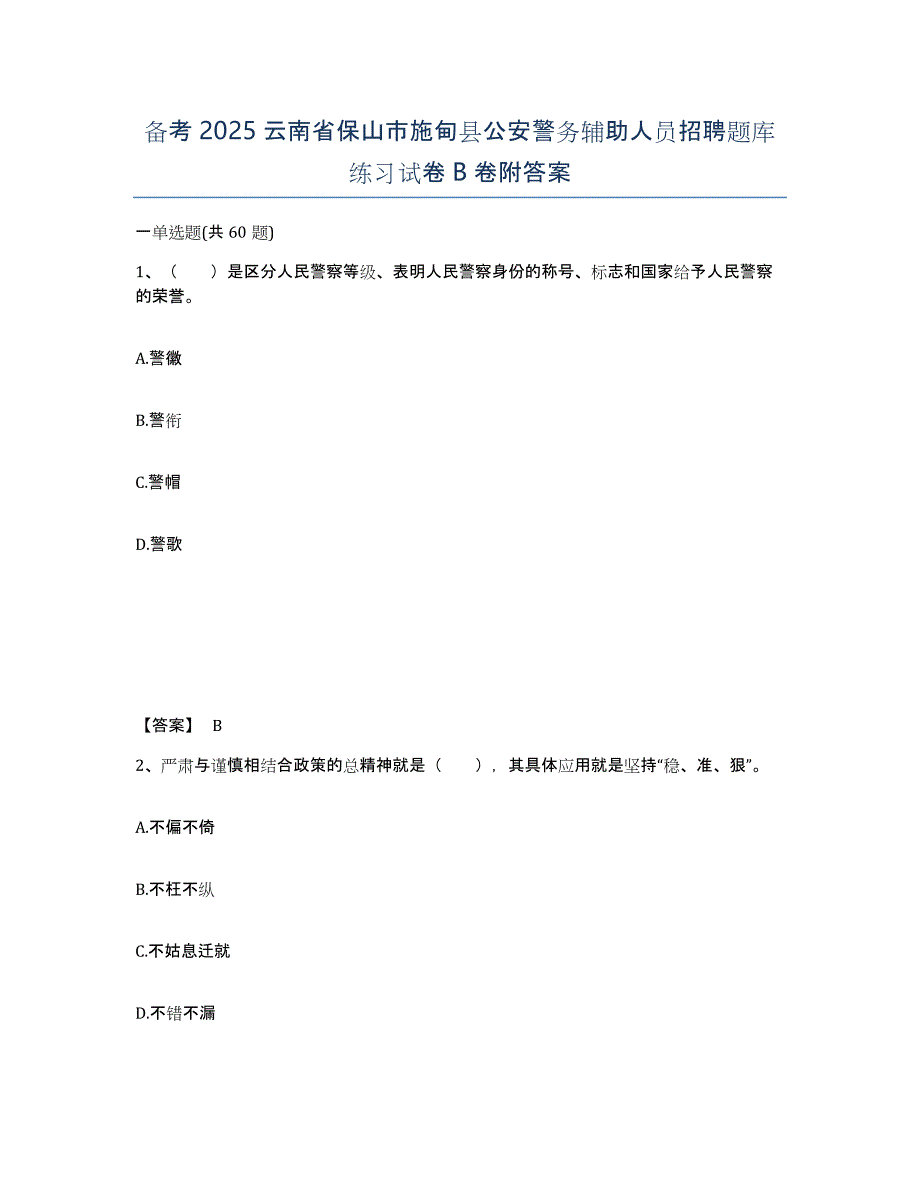 备考 2025 云南省保山市施甸县公安警务辅助人员招聘题库练习试卷 B 卷附答案

一单选题(共 60 题)

1、（　）是区分人民警察等级、表明人民警察身份的称号、标志和国家给予人民警察的荣誉。

A.警徽

B.警衔

C.警帽

D.警歌

【答案】 B

2、严肃与谨慎相结合政策的总精神就是（　），其具体应用就是坚持“稳、准、狠”。

A.不偏不倚

B.不枉不纵

C.不姑息迁就

D.不错不漏